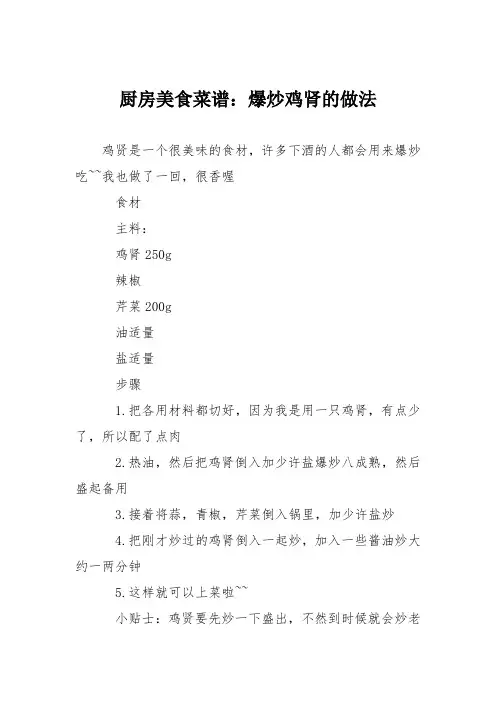 厨房美食菜谱：爆炒鸡肾的做法

鸡贤是一个很美味的食材，许多下酒的人都会用来爆炒吃~~我也做了一回，很香喔

食材

主料：

鸡肾 250g

辣椒

芹菜 200g

油适量

盐适量

步骤

1.把各用材料都切好，因为我是用一只鸡肾，有点少了，所以配了点肉

2.热油，然后把鸡肾倒入加少许盐爆炒八成熟，然后盛起备用

3.接着将蒜，青椒，芹菜倒入锅里，加少许盐炒

4.把刚才炒过的鸡肾倒入一起炒，加入一些酱油炒大约一两分钟

5.这样就可以上菜啦~~

小贴士：鸡贤要先炒一下盛出，不然到时候就会炒老